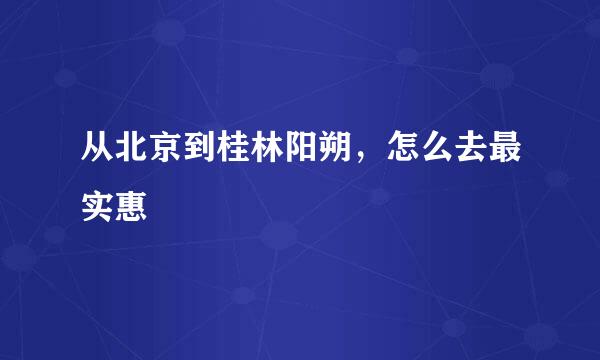 从北京到桂林阳朔，怎么去最实惠